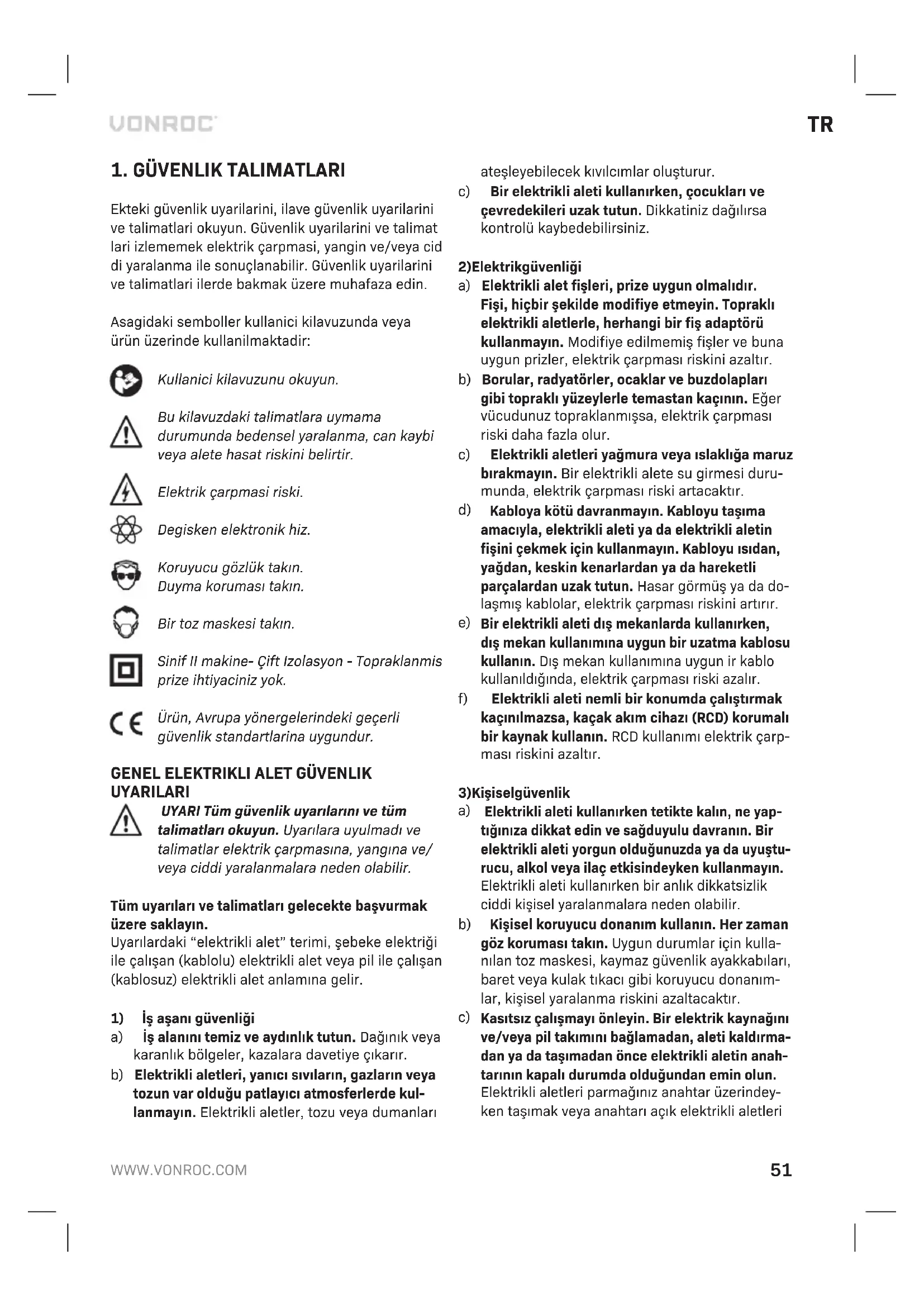 VONROC

TR

1. GÜVENLIK TALIMATLARI

Ekteki güvenlik uyarilarini, ilave güvenlik uyarilarini ve talimatlari okuyun. Güvenlik uyarilarini ve talimat lari izlememek elektrik çarpmasi, yangin ve/veya cid di yaralanma ile sonuçlanabilir. Güvenlik uyarilarini ve talimatlari ilerde bakmak üzere muhafaza edin.

Asagidaki semboller kullanici kilavuzunda veya ürün üzerinde kullanilmaktadir:

Kullanici kilavuzunu okuyun.

Bu kilavuzdaki talimatlara uymama durumunda bedensel yaralanma, can kaybi veya alete hasat riskini belirtir.

Elektrik çarpmasi riski.

Degisken elektronik hiz.

Koruyucu gözlük takın.
Duyma koruması takın.

Bir toz maskesi takın.

Sinif II makine- Çift Izolasyon - Topraklanmis prize ihtiyaciniz yok.

Ürün, Avrupa yönergelerindeki geçerli güvenlik standartlarina uygundur.

GENEL ELEKTRIKLI ALET GÜVENLIK UYARILARI

UYARI Tüm güvenlik uyarılarını ve tüm talimatları okuyun. Uyarılara uyulmadı ve talimatlar elektrik çarpmasına, yangına ve/veya ciddi yaralanmalara neden olabilir.

Tüm uyarıları ve talimatları gelecekte başvurmak üzere saklayın.
Uyarılardaki “elektrikli alet” terimi, şebeke elektriği ile çalışan (kablolu) elektrikli alet veya pil ile çalışan (kablosuz) elektrikli alet anlamına gelir.

1) İş aşanı güvenliği
a) İş alanını temiz ve aydınlık tutun. Dağınık veya karanlık bölgeler, kazalara davetiye çıkarır.
b) Elektrikli aletleri, yanıcı sıvıların, gazların veya tozun var olduğu patlayıcı atmosferlerde kullanmayın. Elektrikli aletler, tozu veya dumanları ateşleyebilecek kıvılcımlar oluşturur.
c) Bir elektrikli aleti kullanırken, çocukları ve çevredekileri uzak tutun. Dikkatiniz dağılırsa kontrolü kaybedebilirsiniz.

2)Elektrikgüvenliği
a) Elektrikli alet fişleri, prize uygun olmalıdır. Fişi, hiçbir şekilde modifiye etmeyin. Topraklı elektrikli aletlerle, herhangi bir fiş adaptörü kullanmayın. Modifiye edilmemiş fişler ve buna uygun prizler, elektrik çarpması riskini azaltır.
b) Borular, radyatörler, ocaklar ve buzdolapları gibi topraklı yüzeylerle temastan kaçının. Eğer vücudunuz topraklanmışsa, elektrik çarpması riski daha fazla olur.
c) Elektrikli aletleri yağmura veya ıslaklığa maruz bırakmayın. Bir elektrikli alete su girmesi durumunda, elektrik çarpması riski artacaktır.
d) Kabloya kötü davranmayın. Kabloyu taşıma amacıyla, elektrikli aleti ya da elektrikli aletin fişini çekmek için kullanmayın. Kabloyu ısıdan, yağdan, keskin kenarlardan ya da hareketli parçalardan uzak tutun. Hasar görmüş ya da dolaşmış kablolar, elektrik çarpması riskini artırır.
e) Bir elektrikli aleti dış mekanlarda kullanırken, dış mekan kullanımına uygun bir uzatma kablosu kullanın. Dış mekan kullanımına uygun ir kablo kullanıldığında, elektrik çarpması riski azalır.
f) Elektrikli aleti nemli bir konumda çalıştırmak kaçınılmazsa, kaçak akım cihazı (RCD) korumalı bir kaynak kullanın. RCD kullanımı elektrik çarpması riskini azaltır.

3)Kişiselgüvenlik
a) Elektrikli aleti kullanırken tetikte kalın, ne yaptığınıza dikkat edin ve sağduyulu davranın. Bir elektrikli aleti yorgun olduğunuzda ya da uyuşturucu, alkol veya ilaç etkisindeyken kullanmayın. Elektrikli aleti kullanırken bir anlık dikkatsizlik ciddi kişisel yaralanmalara neden olabilir.
b) Kişisel koruyucu donanım kullanın. Her zaman göz koruması takın. Uygun durumlar için kullanılan toz maskesi, kaymaz güvenlik ayakkabıları, baret veya kulak tıkacı gibi koruyucu donanımlar, kişisel yaralanma riskini azaltacaktır.
c) Kasıtsız çalışmayı önleyin. Bir elektrik kaynağını ve/veya pil takımını bağlamadan, aleti kaldırmadan ya da taşımadan önce elektrikli aletin anahtarının kapalı durumda olduğundan emin olun. Elektrikli aletleri parmağınız anahtar üzerindeyken taşımak veya anahtarı açık elektrikli aletleri

WWW.VONROC.COM

51